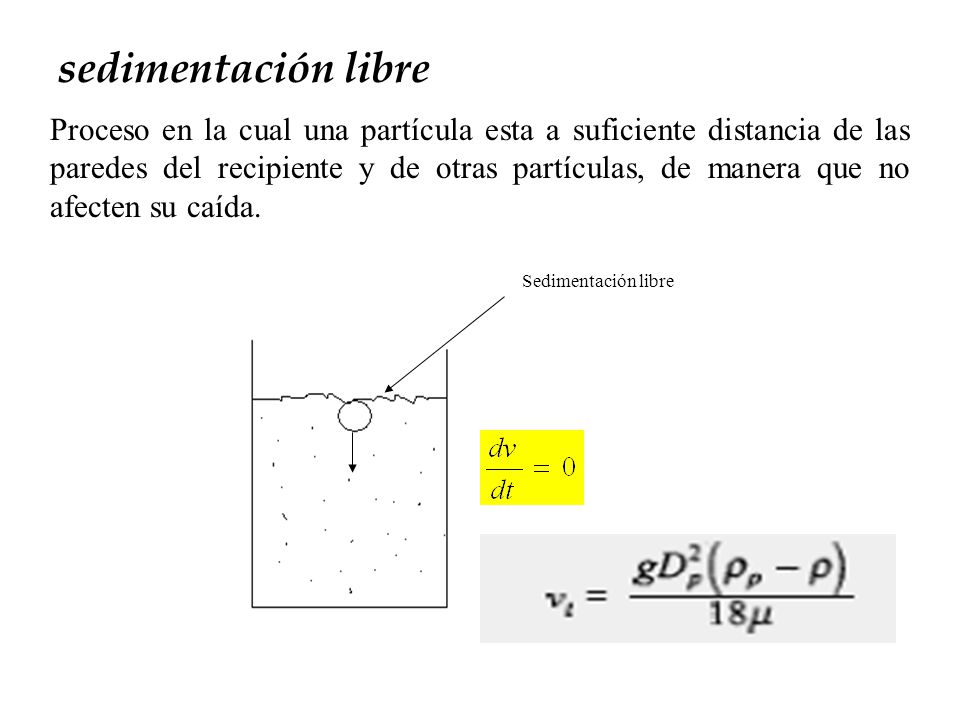 sedimentación libre

Proceso en la cual una partícula esta a suficiente distancia de las paredes del recipiente y de otras partículas, de manera que no afecten su caída.

Sedimentación libre

$\frac{dv}{dt} = 0$

$v_t = \frac{gD_p^2(\rho_p - \rho)}{18\mu}$